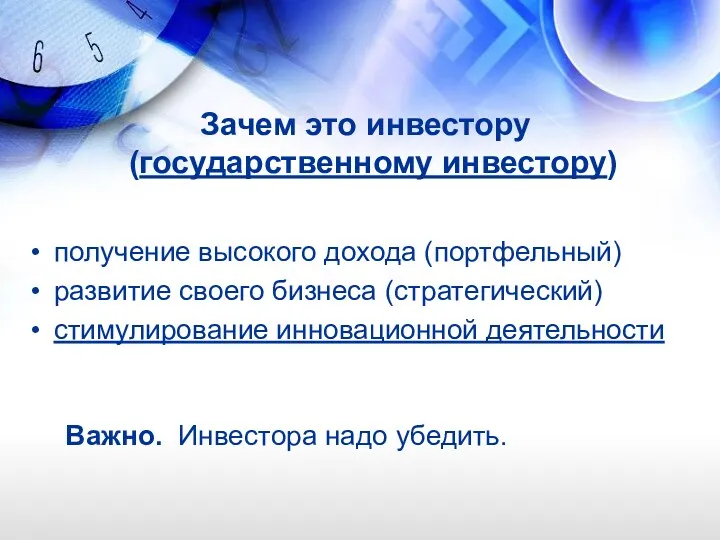 6 5 4

Зачем это инвестору (государственному инвестору)

• получение высокого дохода (портфельный)
• развитие своего бизнеса (стратегический)
• стимулирование инновационной деятельности

Важно. Инвестора надо убедить.